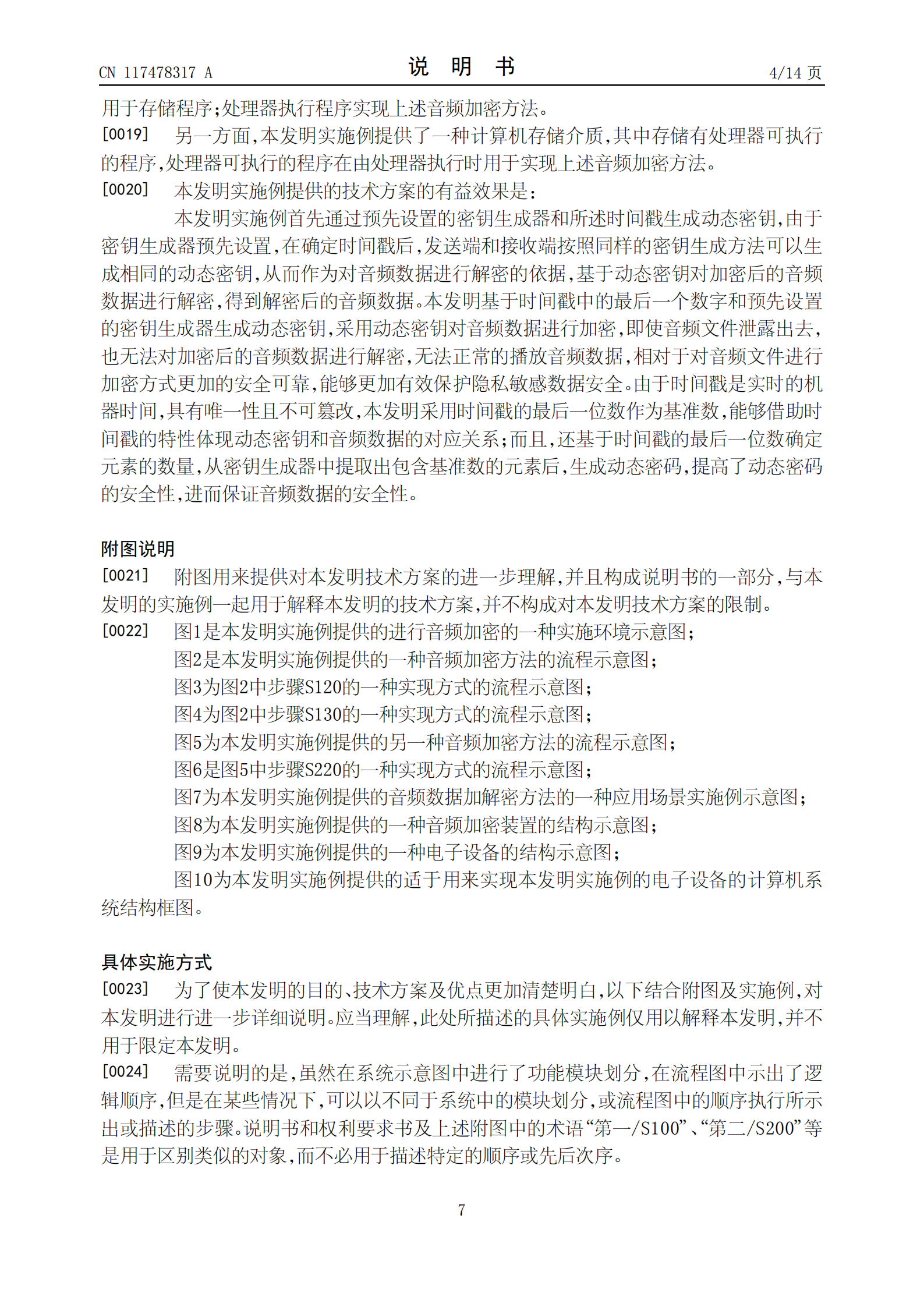 CN 117478317 A

说 明 书

4/14 页

用于存储程序;处理器执行程序实现上述音频加密方法。

[0019] 另一方面,本发明实施例提供了一种计算机存储介质,其中存储有处理器可执行的程序,处理器可执行的程序在由处理器执行时用于实现上述音频加密方法。

[0020] 本发明实施例提供的技术方案的有益效果是:

本发明实施例首先通过预先设置的密钥生成器和所述时间戳生成动态密钥,由于密钥生成器预先设置,在确定时间戳后,发送端和接收端按照同样的密钥生成方法可以生成相同的动态密钥,从而作为对音频数据进行解密的依据,基于动态密钥对加密后的音频数据进行解密,得到解密后的音频数据。本发明基于时间戳中的最后一个数字和预先设置的密钥生成器生成动态密钥,采用动态密钥对音频数据进行加密,即使音频文件泄露出去,也无法对加密后的音频数据进行解密,无法正常的播放音频数据,相对于对音频文件进行加密方式更加的安全可靠,能够更加有效保护隐私敏感数据安全。由于时间戳是实时的机器时间,具有唯一性且不可篡改,本发明采用时间戳的最后一位数作为基准数,能够借助时间戳的特性体现动态密钥和音频数据的对应关系;而且,还基于时间戳的最后一位数确定元素的数量,从密钥生成器中提取出包含基准数的元素后,生成动态密码,提高了动态密码的安全性,进而保证音频数据的安全性。

附图说明

[0021] 附图用来提供对本发明技术方案的进一步理解,并且构成说明书的一部分,与本发明的实施例一起用于解释本发明的技术方案,并不构成对本发明技术方案的限制。

[0022] 图1是本发明实施例提供的进行音频加密的一种实施环境示意图;

图2是本发明实施例提供的一种音频加密方法的流程示意图;

图3为图2中步骤S120的一种实现方式的流程示意图;

图4为图2中步骤S130的一种实现方式的流程示意图;

图5为本发明实施例提供的另一种音频加密方法的流程示意图;

图6是图5中步骤S220的一种实现方式的流程示意图;

图7为本发明实施例提供的音频数据加解密方法的一种应用场景实施例示意图;

图8为本发明实施例提供的一种音频加密装置的结构示意图;

图9为本发明实施例提供的一种电子设备的结构示意图;

图10为本发明实施例提供的适于用来实现本发明实施例的电子设备的计算机系统结构框图。

具体实施方式

[0023] 为了使本发明的目的、技术方案及优点更加清楚明白,以下结合附图及实施例,对本发明进行进一步详细说明。应当理解,此处所描述的具体实施例仅用以解释本发明,并不用于限定本发明。

[0024] 需要说明的是,虽然在系统示意图中进行了功能模块划分,在流程图中示出了逻辑顺序,但是在某些情况下,可以以不同于系统中的模块划分,或流程图中的顺序执行所示出或描述的步骤。说明书和权利要求书及上述附图中的术语“第一/S100”、“第二/S200”等是用于区别类似的对象,而不必用于描述特定的顺序或先后次序。

7